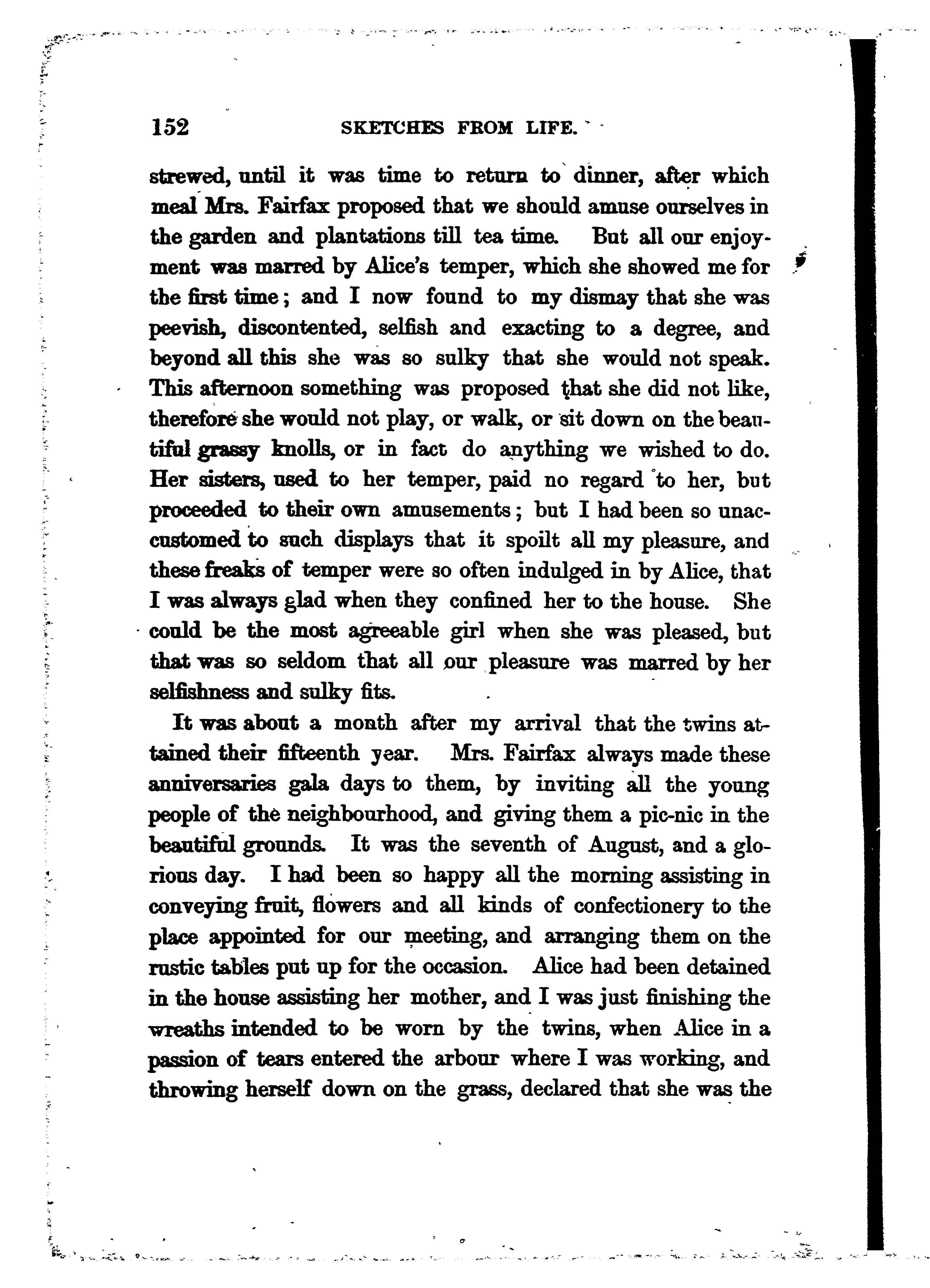 152 SKETCHES FROM LIFE.

strewed, until it was time to return to dinner, after which meal Mrs. Fairfax proposed that we should amuse ourselves in the garden and plantations till tea time. But all our enjoyment was marred by Alice's temper, which she showed me for the first time; and I now found to my dismay that she was peevish, discontented, selfish and exacting to a degree, and beyond all this she was so sulky that she would not speak. This afternoon something was proposed that she did not like, therefore she would not play, or walk, or sit down on the beautiful grassy knolls, or in fact do anything we wished to do. Her sisters, used to her temper, paid no regard to her, but proceeded to their own amusements; but I had been so unaccustomed to such displays that it spoilt all my pleasure, and these freaks of temper were so often indulged in by Alice, that I was always glad when they confined her to the house. She could be the most agreeable girl when she was pleased, but that was so seldom that all our pleasure was marred by her selfishness and sulky fits.

It was about a month after my arrival that the twins attained their fifteenth year. Mrs. Fairfax always made these anniversaries gala days to them, by inviting all the young people of the neighbourhood, and giving them a pic-nic in the beautiful grounds. It was the seventh of August, and a glorious day. I had been so happy all the morning assisting in conveying fruit, flowers and all kinds of confectionery to the place appointed for our meeting, and arranging them on the rustic tables put up for the occasion. Alice had been detained in the house assisting her mother, and I was just finishing the wreaths intended to be worn by the twins, when Alice in a passion of tears entered the arbour where I was working, and throwing herself down on the grass, declared that she was the